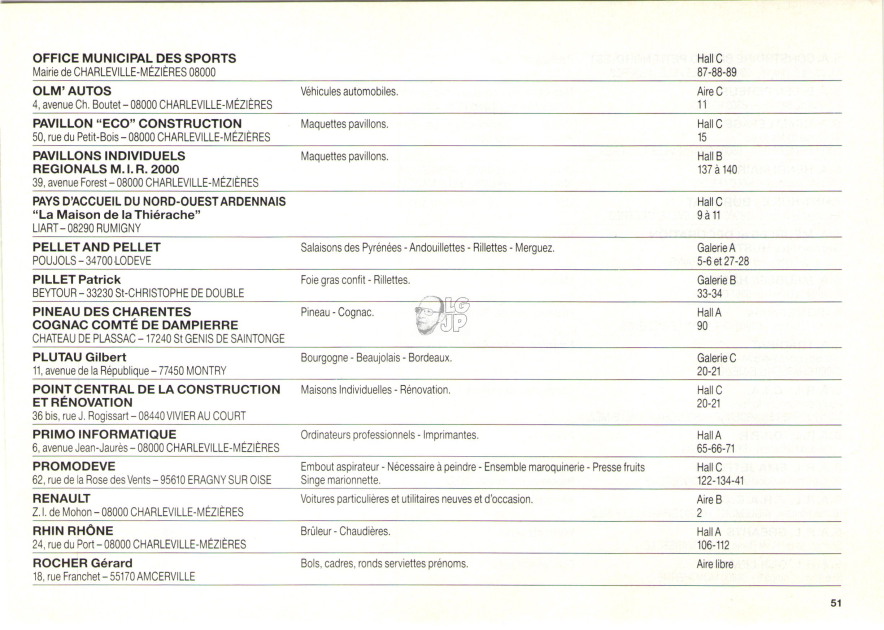 | | | |
|---|---|---|
| **OFFICE MUNICIPAL DES SPORTS** Mairie de CHARLEVILLE-MÉZIÈRES 08000 | | Hall C 87-88-89 |
| **OLM' AUTOS** 4, avenue Ch. Boutet – 08000 CHARLEVILLE-MÉZIÈRES | Véhicules automobiles. | Aire C 11 |
| **PAVILLON "ECO" CONSTRUCTION** 50, rue du Petit-Bois – 08000 CHARLEVILLE-MÉZIÈRES | Maquettes pavillons. | Hall C 15 |
| **PAVILLONS INDIVIDUELS REGIONALS M. I. R. 2000** 39, avenue Forest – 08000 CHARLEVILLE-MÉZIÈRES | Maquettes pavillons. | Hall B 137 à 140 |
| **PAYS D'ACCUEIL DU NORD-OUEST ARDENNAIS "La Maison de la Thiérache"** LIART – 08290 RUMIGNY | | Hall C 9 à 11 |
| **PELLET AND PELLET** POUJOLS – 34700 LODEVE | Salaisons des Pyrénées - Andouillettes - Rillettes - Merguez. | Galerie A 5-6 et 27-28 |
| **PILLET Patrick** BEYTOUR – 33230 St-CHRISTOPHE DE DOUBLE | Foie gras confit - Rillettes. | Galerie B 33-34 |
| **PINEAU DES CHARENTES COGNAC COMTÉ DE DAMPIERRE** CHATEAU DE PLASSAC – 17240 St GENIS DE SAINTONGE | Pineau - Cognac. | Hall A 90 |
| **PLUTAU Gilbert** 11, avenue de la République – 77450 MONTRY | Bourgogne - Beaujolais - Bordeaux. | Galerie C 20-21 |
| **POINT CENTRAL DE LA CONSTRUCTION ET RÉNOVATION** 36 bis, rue J. Rogissart – 08440 VIVIER AU COURT | Maisons Individuelles - Rénovation. | Hall C 20-21 |
| **PRIMO INFORMATIQUE** 6, avenue Jean-Jaurès – 08000 CHARLEVILLE-MÉZIÈRES | Ordinateurs professionnels - Imprimantes. | Hall A 65-66-71 |
| **PROMODEVE** 62, rue de la Rose des Vents – 95610 ERAGNY SUR OISE | Embout aspirateur - Nécessaire à peindre - Ensemble maroquinerie - Presse fruits Singe marionnette. | Hall C 122-134-41 |
| **RENAULT** Z. I. de Mohon – 08000 CHARLEVILLE-MÉZIÈRES | Voitures particulières et utilitaires neuves et d'occasion. | Aire B 2 |
| **RHIN RHÔNE** 24, rue du Port – 08000 CHARLEVILLE-MÉZIÈRES | Brûleur - Chaudières. | Hall A 106-112 |
| **ROCHER Gérard** 18, rue Franchet – 55170 AMCERVILLE | Bols, cadres, ronds serviettes prénoms. | Aire libre |

LG JP

51